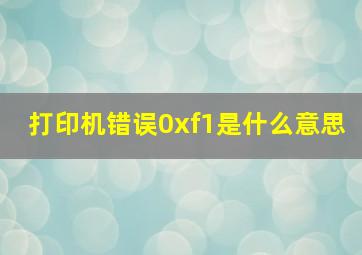 打印机错误0xf1是什么意思